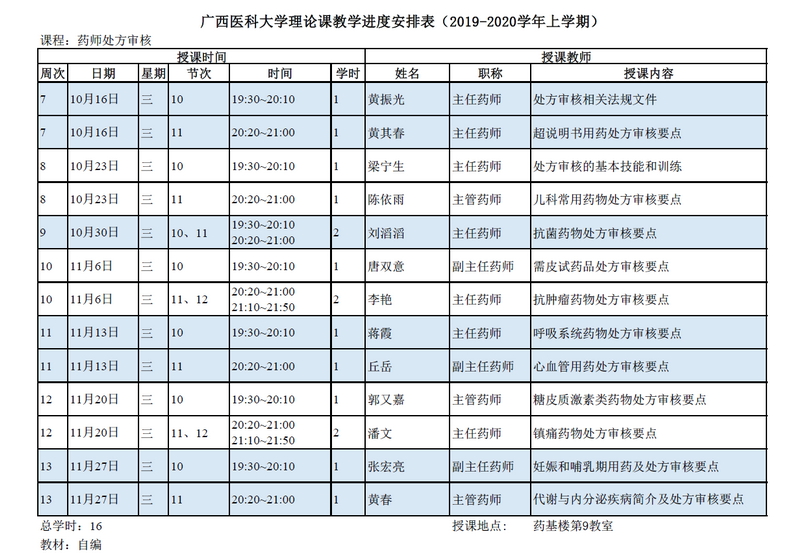 广西医科大学理论课教学进度安排表（2019-2020学年上学期）

课程：药师处方审核

| 授课时间 | | | | | | 授课教师 | | |
|---|---|---|---|---|---|---|---|---|
| 周次 | 日期 | 星期 | 节次 | 时间 | 学时 | 姓名 | 职称 | 授课内容 |
| 7 | 10月16日 | 三 | 10 | 19:30~20:10 | 1 | 黄振光 | 主任药师 | 处方审核相关法规文件 |
| 7 | 10月16日 | 三 | 11 | 20:20~21:00 | 1 | 黄其春 | 主任药师 | 超说明书用药处方审核要点 |
| 8 | 10月23日 | 三 | 10 | 19:30~20:10 | 1 | 梁宁生 | 主任药师 | 处方审核的基本技能和训练 |
| 8 | 10月23日 | 三 | 11 | 20:20~21:00 | 1 | 陈依雨 | 主管药师 | 儿科常用药物处方审核要点 |
| 9 | 10月30日 | 三 | 10、11 | 19:30~20:10 20:20~21:00 | 2 | 刘滔滔 | 主任药师 | 抗菌药物处方审核要点 |
| 10 | 11月6日 | 三 | 10 | 19:30~20:10 | 1 | 唐双意 | 副主任药师 | 需皮试药品处方审核要点 |
| 10 | 11月6日 | 三 | 11、12 | 20:20~21:00 21:10~21:50 | 2 | 李艳 | 主任药师 | 抗肿瘤药物处方审核要点 |
| 11 | 11月13日 | 三 | 10 | 19:30~20:10 | 1 | 蒋霞 | 主任药师 | 呼吸系统药物处方审核要点 |
| 11 | 11月13日 | 三 | 11 | 20:20~21:00 | 1 | 丘岳 | 副主任药师 | 心血管用药处方审核要点 |
| 12 | 11月20日 | 三 | 10 | 19:30~20:10 | 1 | 郭又嘉 | 主管药师 | 糖皮质激素类药物处方审核要点 |
| 12 | 11月20日 | 三 | 11、12 | 20:20~21:00 21:10~21:50 | 2 | 潘文 | 主任药师 | 镇痛药物处方审核要点 |
| 13 | 11月27日 | 三 | 10 | 19:30~20:10 | 1 | 张宏亮 | 副主任药师 | 妊娠和哺乳期用药及处方审核要点 |
| 13 | 11月27日 | 三 | 11 | 20:20~21:00 | 1 | 黄春 | 主管药师 | 代谢与内分泌疾病简介及处方审核要点 |

总学时：16　　授课地点：　药基楼第9教室

教材：自编